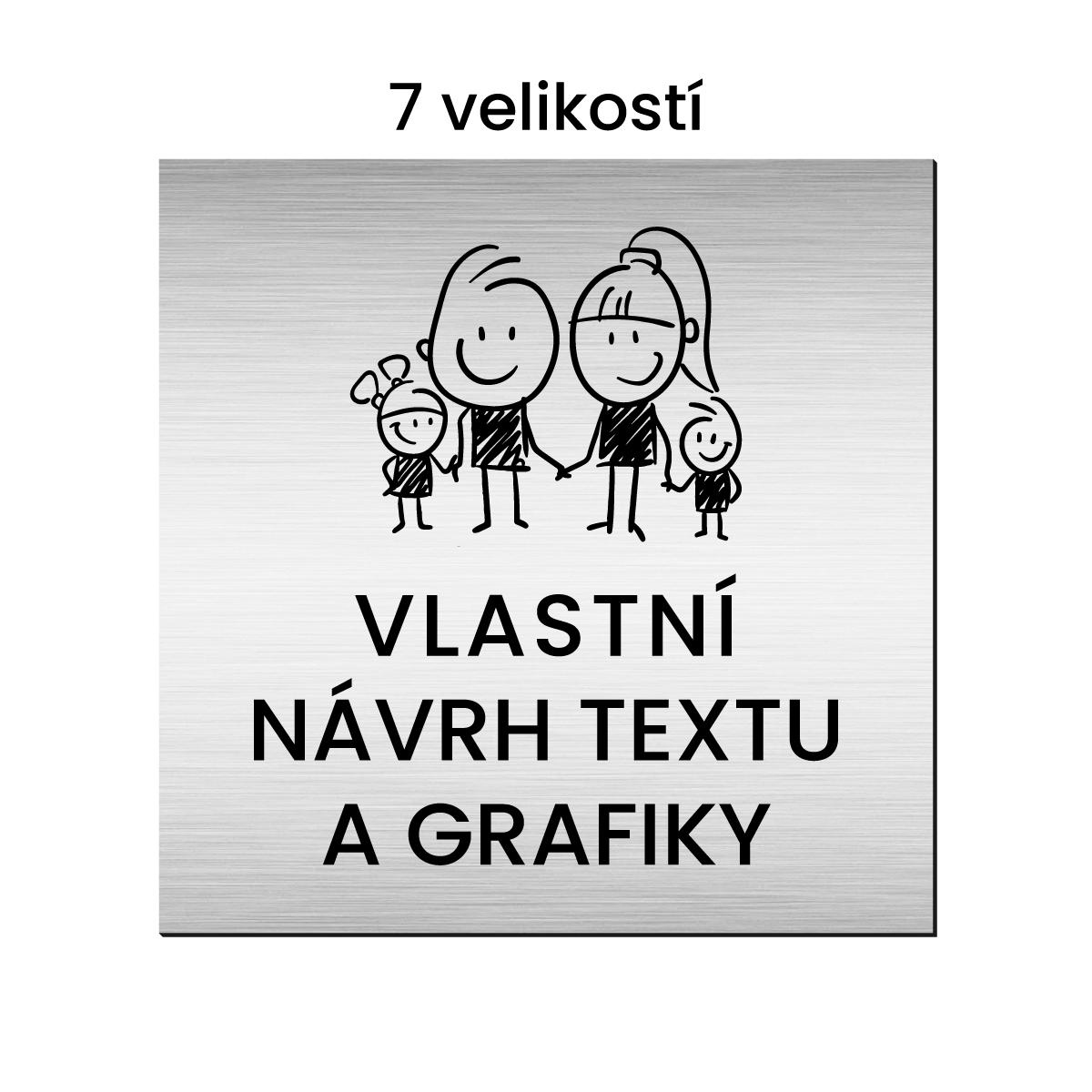 7 velikostí

VLASTNÍ
NÁVRH TEXTU
A GRAFIKY